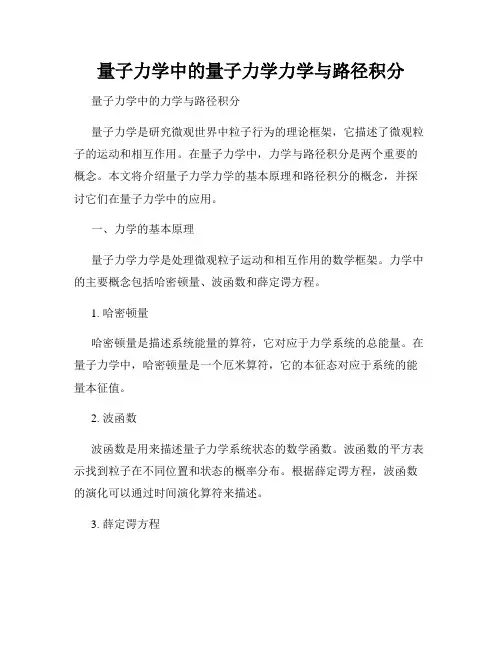 量子力学中的量子力学力学与路径积分

量子力学中的力学与路径积分

量子力学是研究微观世界中粒子行为的理论框架，它描述了微观粒子的运动和相互作用。在量子力学中，力学与路径积分是两个重要的概念。本文将介绍量子力学力学的基本原理和路径积分的概念，并探讨它们在量子力学中的应用。

一、力学的基本原理

量子力学力学是处理微观粒子运动和相互作用的数学框架。力学中的主要概念包括哈密顿量、波函数和薛定谔方程。

1. 哈密顿量

哈密顿量是描述系统能量的算符，它对应于力学系统的总能量。在量子力学中，哈密顿量是一个厄米算符，它的本征态对应于系统的能量本征值。

2. 波函数

波函数是用来描述量子力学系统状态的数学函数。波函数的平方表示找到粒子在不同位置和状态的概率分布。根据薛定谔方程，波函数的演化可以通过时间演化算符来描述。

3. 薛定谔方程